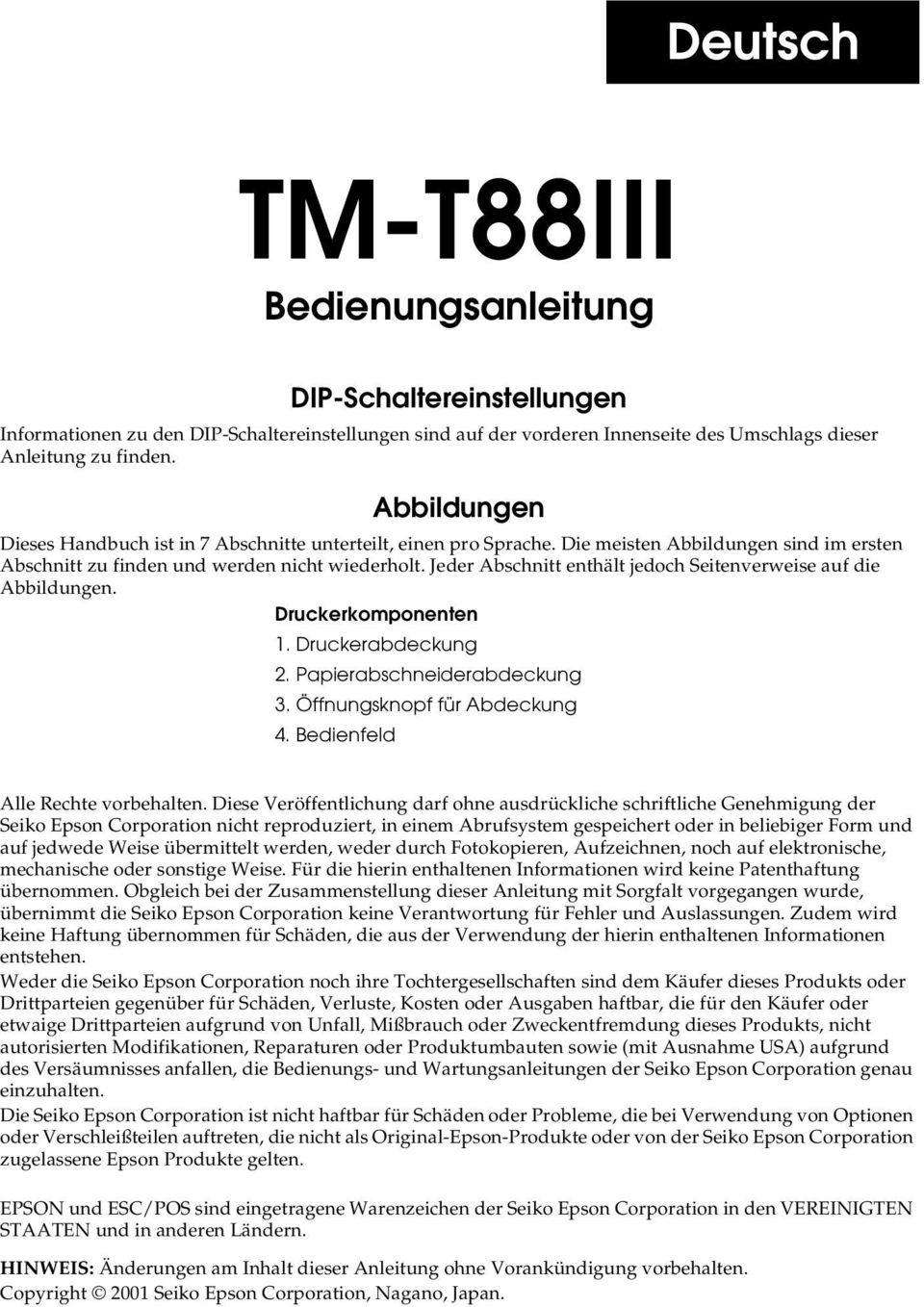 Deutsch

TM-T88III

Bedienungsanleitung

DIP-Schaltereinstellungen

Informationen zu den DIP-Schaltereinstellungen sind auf der vorderen Innenseite des Umschlags dieser Anleitung zu finden.

Abbildungen

Dieses Handbuch ist in 7 Abschnitte unterteilt, einen pro Sprache. Die meisten Abbildungen sind im ersten Abschnitt zu finden und werden nicht wiederholt. Jeder Abschnitt enthält jedoch Seitenverweise auf die Abbildungen.

Druckerkomponenten
1. Druckerabdeckung
2. Papierabschneiderabdeckung
3. Öffnungsknopf für Abdeckung
4. Bedienfeld

Alle Rechte vorbehalten. Diese Veröffentlichung darf ohne ausdrückliche schriftliche Genehmigung der Seiko Epson Corporation nicht reproduziert, in einem Abrufsystem gespeichert oder in beliebiger Form und auf jedwede Weise übermittelt werden, weder durch Fotokopieren, Aufzeichnen, noch auf elektronische, mechanische oder sonstige Weise. Für die hierin enthaltenen Informationen wird keine Patenthaftung übernommen. Obgleich bei der Zusammenstellung dieser Anleitung mit Sorgfalt vorgegangen wurde, übernimmt die Seiko Epson Corporation keine Verantwortung für Fehler und Auslassungen. Zudem wird keine Haftung übernommen für Schäden, die aus der Verwendung der hierin enthaltenen Informationen entstehen.
Weder die Seiko Epson Corporation noch ihre Tochtergesellschaften sind dem Käufer dieses Produkts oder Drittparteien gegenüber für Schäden, Verluste, Kosten oder Ausgaben haftbar, die für den Käufer oder etwaige Drittparteien aufgrund von Unfall, Mißbrauch oder Zweckentfremdung dieses Produkts, nicht autorisierten Modifikationen, Reparaturen oder Produktumbauten sowie (mit Ausnahme USA) aufgrund des Versäumnisses anfallen, die Bedienungs- und Wartungsanleitungen der Seiko Epson Corporation genau einzuhalten.
Die Seiko Epson Corporation ist nicht haftbar für Schäden oder Probleme, die bei Verwendung von Optionen oder Verschleißteilen auftreten, die nicht als Original-Epson-Produkte oder von der Seiko Epson Corporation zugelassene Epson Produkte gelten.

EPSON und ESC/POS sind eingetragene Warenzeichen der Seiko Epson Corporation in den VEREINIGTEN STAATEN und in anderen Ländern.

HINWEIS: Änderungen am Inhalt dieser Anleitung ohne Vorankündigung vorbehalten.
Copyright © 2001 Seiko Epson Corporation, Nagano, Japan.